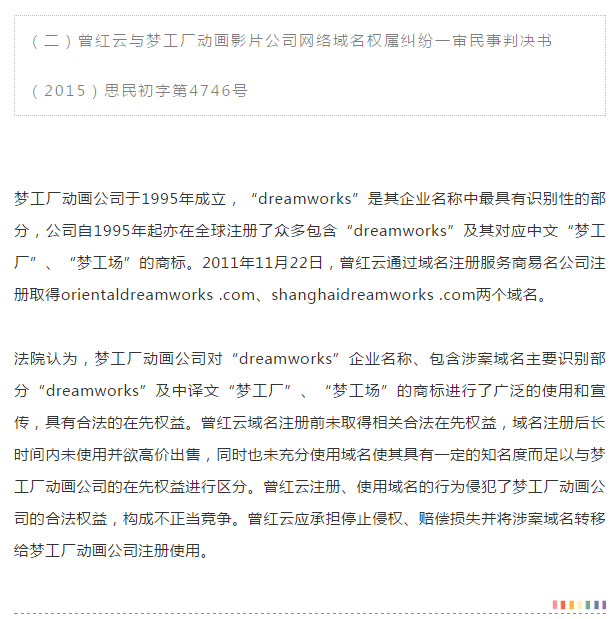 （二）曾红云与梦工厂动画影片公司网络域名权属纠纷一审民事判决书

（2015）思民初字第4746号

梦工厂动画公司于1995年成立，“dreamworks”是其企业名称中最具有识别性的部分，公司自1995年起亦在全球注册了众多包含“dreamworks”及其对应中文“梦工厂”、“梦工场”的商标。2011年11月22日，曾红云通过域名注册服务商易名公司注册取得orientaldreamworks .com、shanghaidreamworks .com两个域名。

法院认为，梦工厂动画公司对“dreamworks”企业名称、包含涉案域名主要识别部分“dreamworks”及中译文“梦工厂”、“梦工场”的商标进行了广泛的使用和宣传，具有合法的在先权益。曾红云域名注册前未取得相关合法在先权益，域名注册后长时间内未使用并欲高价出售，同时也未充分使用域名使其具有一定的知名度而足以与梦工厂动画公司的在先权益进行区分。曾红云注册、使用域名的行为侵犯了梦工厂动画公司的合法权益，构成不正当竞争。曾红云应承担停止侵权、赔偿损失并将涉案域名转移给梦工厂动画公司注册使用。